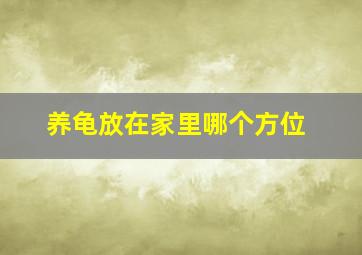 养龟放在家里哪个方位